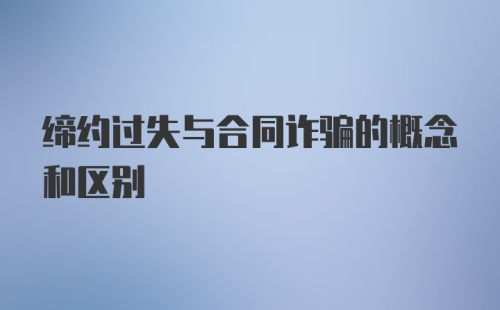 缔约过失与合同诈骗的概念和区别